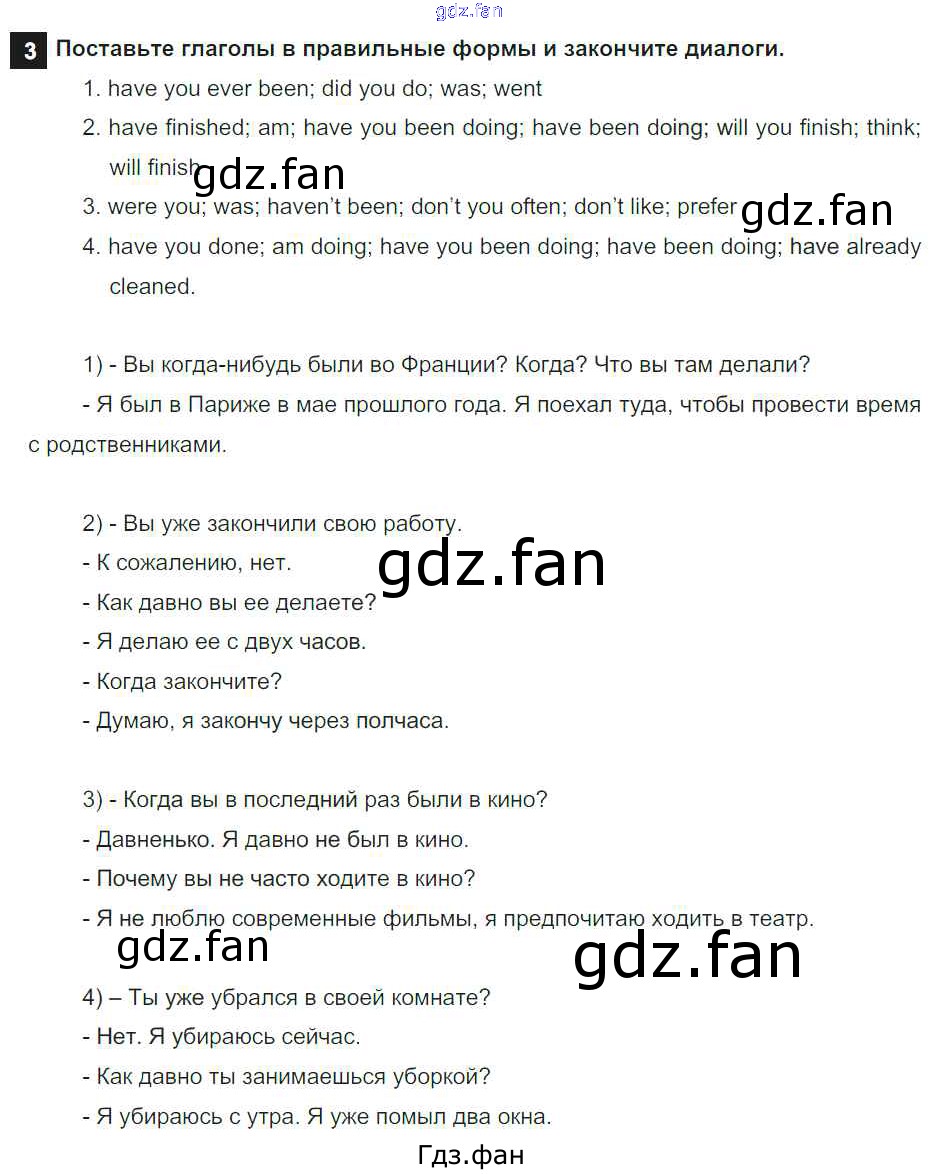 gdz.fan

3 Поставьте глаголы в правильные формы и закончите диалоги.

1. have you ever been; did you do; was; went
2. have finished; am; have you been doing; have been doing; will you finish; think; will finish
gdz.fan
3. were you; was; haven't been; don't you often; don't like; prefer
gdz.fan
4. have you done; am doing; have you been doing; have been doing; have already cleaned.

1) - Вы когда-нибудь были во Франции? Когда? Что вы там делали?
- Я был в Париже в мае прошлого года. Я поехал туда, чтобы провести время с родственниками.

2) - Вы уже закончили свою работу.
- К сожалению, нет.
gdz.fan
- Как давно вы ее делаете?
- Я делаю ее с двух часов.
- Когда закончите?
- Думаю, я закончу через полчаса.

3) - Когда вы в последний раз были в кино?
- Давненько. Я давно не был в кино.
- Почему вы не часто ходите в кино?
- Я не люблю современные фильмы, я предпочитаю ходить в театр.
gdz.fan
gdz.fan

4) – Ты уже убрался в своей комнате?
- Нет. Я убираюсь сейчас.
- Как давно ты занимаешься уборкой?
- Я убираюсь с утра. Я уже помыл два окна.

Гдз.фан